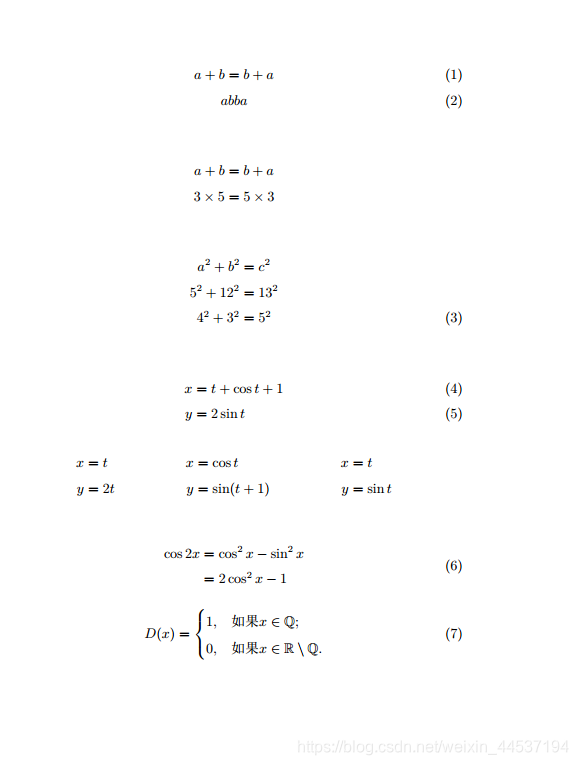 $a + b = b + a$ (1)

$abba$ (2)

$a + b = b + a$

$3 \times 5 = 5 \times 3$

$a^2 + b^2 = c^2$

$5^2 + 12^2 = 13^2$

$4^2 + 3^2 = 5^2$ (3)

$x = t + \cos t + 1$ (4)

$y = 2 \sin t$ (5)

$x = t$ $x = \cos t$ $x = t$

$y = 2t$ $y = \sin(t+1)$ $y = \sin t$

$\cos 2x = \cos^2 x - \sin^2 x$

$= 2\cos^2 x - 1$ (6)

$D(x) = \begin{cases} 1, & \text{如果} x \in \mathbb{Q}; \\ 0, & \text{如果} x \in \mathbb{R} \setminus \mathbb{Q}. \end{cases}$ (7)

https://blog.csdn.net/weixin_44537194